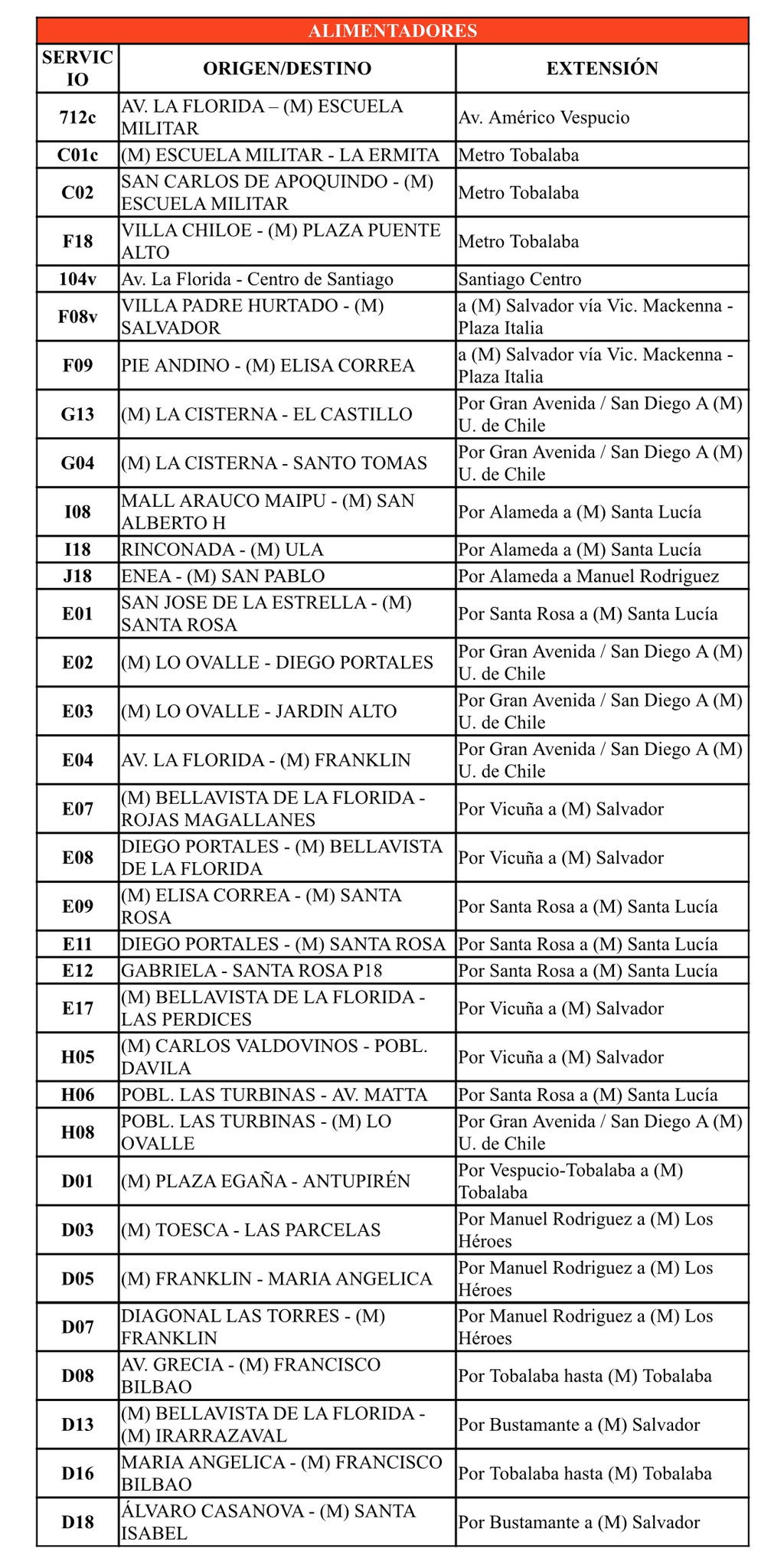 ALIMENTADORES

| SERVICIO | ORIGEN/DESTINO | EXTENSIÓN |
|---|---|---|
| 712c | AV. LA FLORIDA – (M) ESCUELA MILITAR | Av. Américo Vespucio |
| C01c | (M) ESCUELA MILITAR - LA ERMITA | Metro Tobalaba |
| C02 | SAN CARLOS DE APOQUINDO - (M) ESCUELA MILITAR | Metro Tobalaba |
| F18 | VILLA CHILOE - (M) PLAZA PUENTE ALTO | Metro Tobalaba |
| 104v | Av. La Florida - Centro de Santiago | Santiago Centro |
| F08v | VILLA PADRE HURTADO - (M) SALVADOR | a (M) Salvador vía Vic. Mackenna - Plaza Italia |
| F09 | PIE ANDINO - (M) ELISA CORREA | a (M) Salvador vía Vic. Mackenna - Plaza Italia |
| G13 | (M) LA CISTERNA - EL CASTILLO | Por Gran Avenida / San Diego A (M) U. de Chile |
| G04 | (M) LA CISTERNA - SANTO TOMAS | Por Gran Avenida / San Diego A (M) U. de Chile |
| I08 | MALL ARAUCO MAIPU - (M) SAN ALBERTO H | Por Alameda a (M) Santa Lucía |
| I18 | RINCONADA - (M) ULA | Por Alameda a (M) Santa Lucía |
| J18 | ENEA - (M) SAN PABLO | Por Alameda a Manuel Rodriguez |
| E01 | SAN JOSE DE LA ESTRELLA - (M) SANTA ROSA | Por Santa Rosa a (M) Santa Lucía |
| E02 | (M) LO OVALLE - DIEGO PORTALES | Por Gran Avenida / San Diego A (M) U. de Chile |
| E03 | (M) LO OVALLE - JARDIN ALTO | Por Gran Avenida / San Diego A (M) U. de Chile |
| E04 | AV. LA FLORIDA - (M) FRANKLIN | Por Gran Avenida / San Diego A (M) U. de Chile |
| E07 | (M) BELLAVISTA DE LA FLORIDA - ROJAS MAGALLANES | Por Vicuña a (M) Salvador |
| E08 | DIEGO PORTALES - (M) BELLAVISTA DE LA FLORIDA | Por Vicuña a (M) Salvador |
| E09 | (M) ELISA CORREA - (M) SANTA ROSA | Por Santa Rosa a (M) Santa Lucía |
| E11 | DIEGO PORTALES - (M) SANTA ROSA | Por Santa Rosa a (M) Santa Lucía |
| E12 | GABRIELA - SANTA ROSA P18 | Por Santa Rosa a (M) Santa Lucía |
| E17 | (M) BELLAVISTA DE LA FLORIDA - LAS PERDICES | Por Vicuña a (M) Salvador |
| H05 | (M) CARLOS VALDOVINOS - POBL. DAVILA | Por Vicuña a (M) Salvador |
| H06 | POBL. LAS TURBINAS - AV. MATTA | Por Santa Rosa a (M) Santa Lucía |
| H08 | POBL. LAS TURBINAS - (M) LO OVALLE | Por Gran Avenida / San Diego A (M) U. de Chile |
| D01 | (M) PLAZA EGAÑA - ANTUPIRÉN | Por Vespucio-Tobalaba a (M) Tobalaba |
| D03 | (M) TOESCA - LAS PARCELAS | Por Manuel Rodriguez a (M) Los Héroes |
| D05 | (M) FRANKLIN - MARIA ANGELICA | Por Manuel Rodriguez a (M) Los Héroes |
| D07 | DIAGONAL LAS TORRES - (M) FRANKLIN | Por Manuel Rodriguez a (M) Los Héroes |
| D08 | AV. GRECIA - (M) FRANCISCO BILBAO | Por Tobalaba hasta (M) Tobalaba |
| D13 | (M) BELLAVISTA DE LA FLORIDA - (M) IRARRAZAVAL | Por Bustamante a (M) Salvador |
| D16 | MARIA ANGELICA - (M) FRANCISCO BILBAO | Por Tobalaba hasta (M) Tobalaba |
| D18 | ÁLVARO CASANOVA - (M) SANTA ISABEL | Por Bustamante a (M) Salvador |